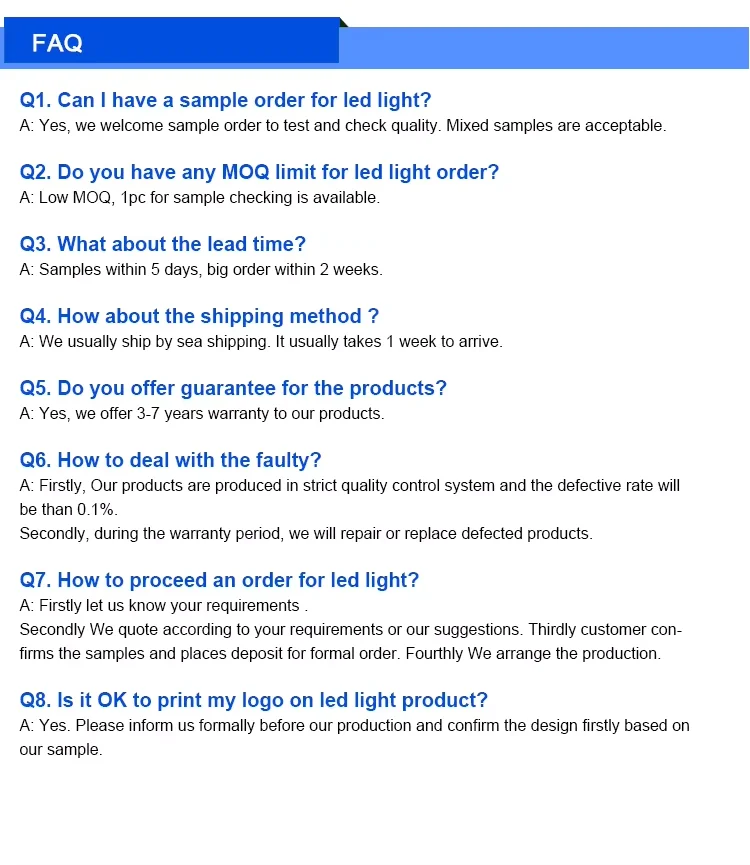 FAQ

Q1. Can I have a sample order for led light?
A: Yes, we welcome sample order to test and check quality. Mixed samples are acceptable.

Q2. Do you have any MOQ limit for led light order?
A: Low MOQ, 1pc for sample checking is available.

Q3. What about the lead time?
A: Samples within 5 days, big order within 2 weeks.

Q4. How about the shipping method ?
A: We usually ship by sea shipping. It usually takes 1 week to arrive.

Q5. Do you offer guarantee for the products?
A: Yes, we offer 3-7 years warranty to our products.

Q6. How to deal with the faulty?
A: Firstly, Our products are produced in strict quality control system and the defective rate will be than 0.1%.
Secondly, during the warranty period, we will repair or replace defected products.

Q7. How to proceed an order for led light?
A: Firstly let us know your requirements .
Secondly We quote according to your requirements or our suggestions. Thirdly customer confirms the samples and places deposit for formal order. Fourthly We arrange the production.

Q8. Is it OK to print my logo on led light product?
A: Yes. Please inform us formally before our production and confirm the design firstly based on our sample.